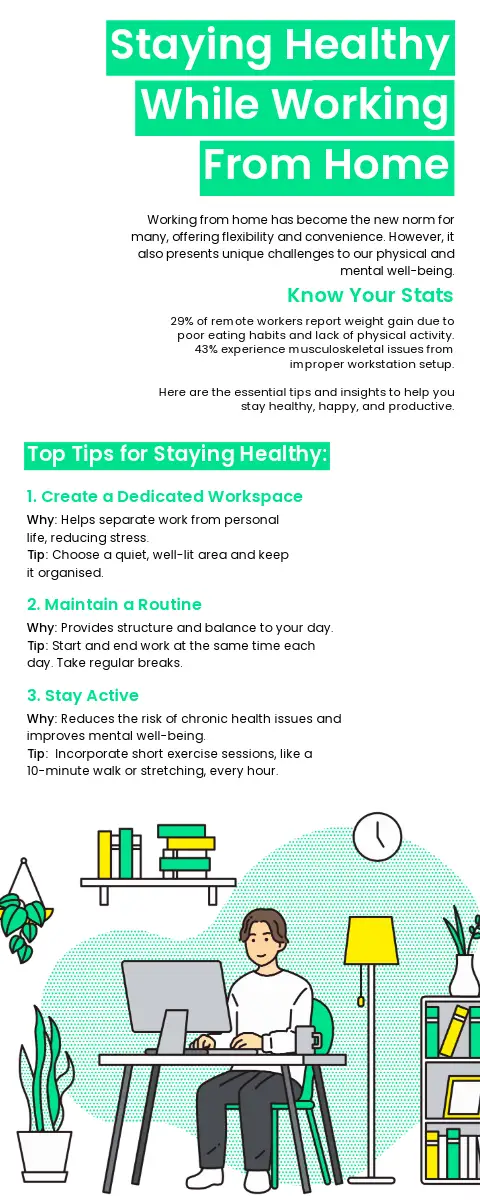 Staying Healthy While Working From Home

Working from home has become the new norm for many, offering flexibility and convenience. However, it also presents unique challenges to our physical and mental well-being.

Know Your Stats

29% of remote workers report weight gain due to poor eating habits and lack of physical activity. 43% experience musculoskeletal issues from improper workstation setup.

Here are the essential tips and insights to help you stay healthy, happy, and productive.

Top Tips for Staying Healthy:

1. Create a Dedicated Workspace

Why: Helps separate work from personal life, reducing stress.
Tip: Choose a quiet, well-lit area and keep it organised.

2. Maintain a Routine

Why: Provides structure and balance to your day.
Tip: Start and end work at the same time each day. Take regular breaks.

3. Stay Active

Why: Reduces the risk of chronic health issues and improves mental well-being.
Tip: Incorporate short exercise sessions, like a 10-minute walk or stretching, every hour.